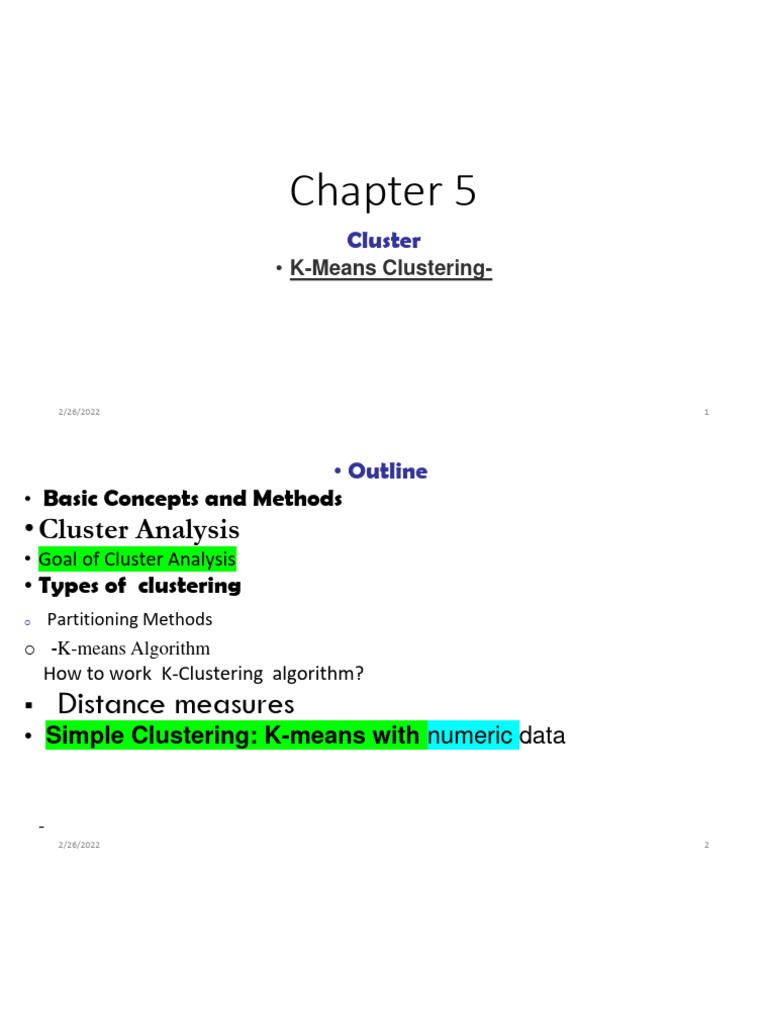 Chapter 5

Cluster

• K-Means Clustering-

2/26/2022

1

• Outline

• Basic Concepts and Methods

• Cluster Analysis

• Goal of Cluster Analysis

• Types of clustering

o Partitioning Methods

o -K-means Algorithm
How to work K-Clustering algorithm?

▪ Distance measures

• Simple Clustering: K-means with numeric data

-

2/26/2022

2